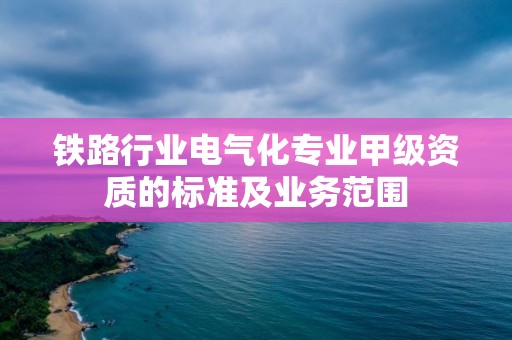 铁路行业电气化专业甲级资质的标准及业务范围